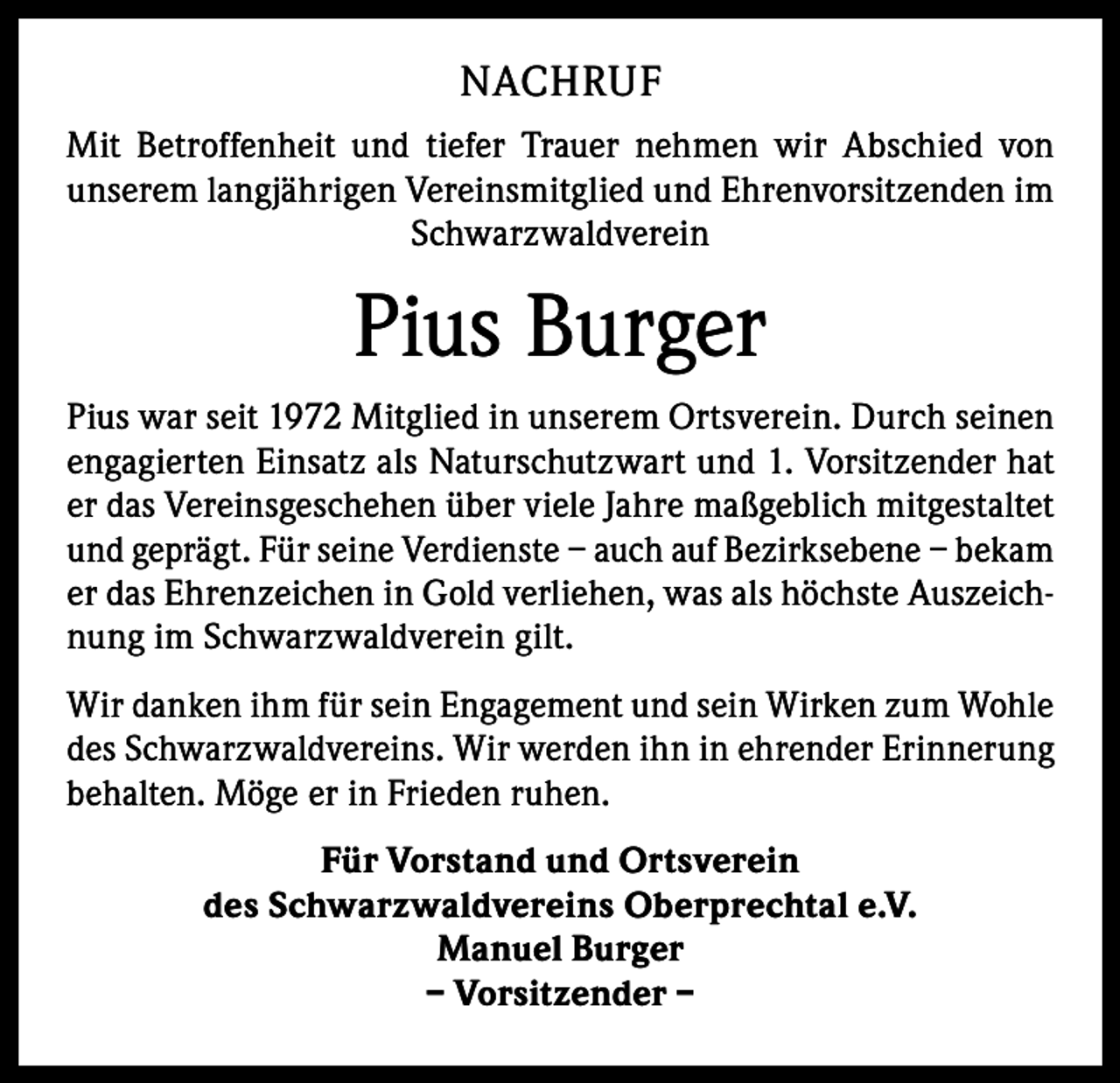 NACHRUF

Mit Betroffenheit und tiefer Trauer nehmen wir Abschied von unserem langjährigen Vereinsmitglied und Ehrenvorsitzenden im Schwarzwaldverein

Pius Burger

Pius war seit 1972 Mitglied in unserem Ortsverein. Durch seinen engagierten Einsatz als Naturschutzwart und 1. Vorsitzender hat er das Vereinsgeschehen über viele Jahre maßgeblich mitgestaltet und geprägt. Für seine Verdienste – auch auf Bezirksebene – bekam er das Ehrenzeichen in Gold verliehen, was als höchste Auszeichnung im Schwarzwaldverein gilt.

Wir danken ihm für sein Engagement und sein Wirken zum Wohle des Schwarzwaldvereins. Wir werden ihn in ehrender Erinnerung behalten. Möge er in Frieden ruhen.

Für Vorstand und Ortsverein
des Schwarzwaldvereins Oberprechtal e.V.
Manuel Burger
– Vorsitzender –